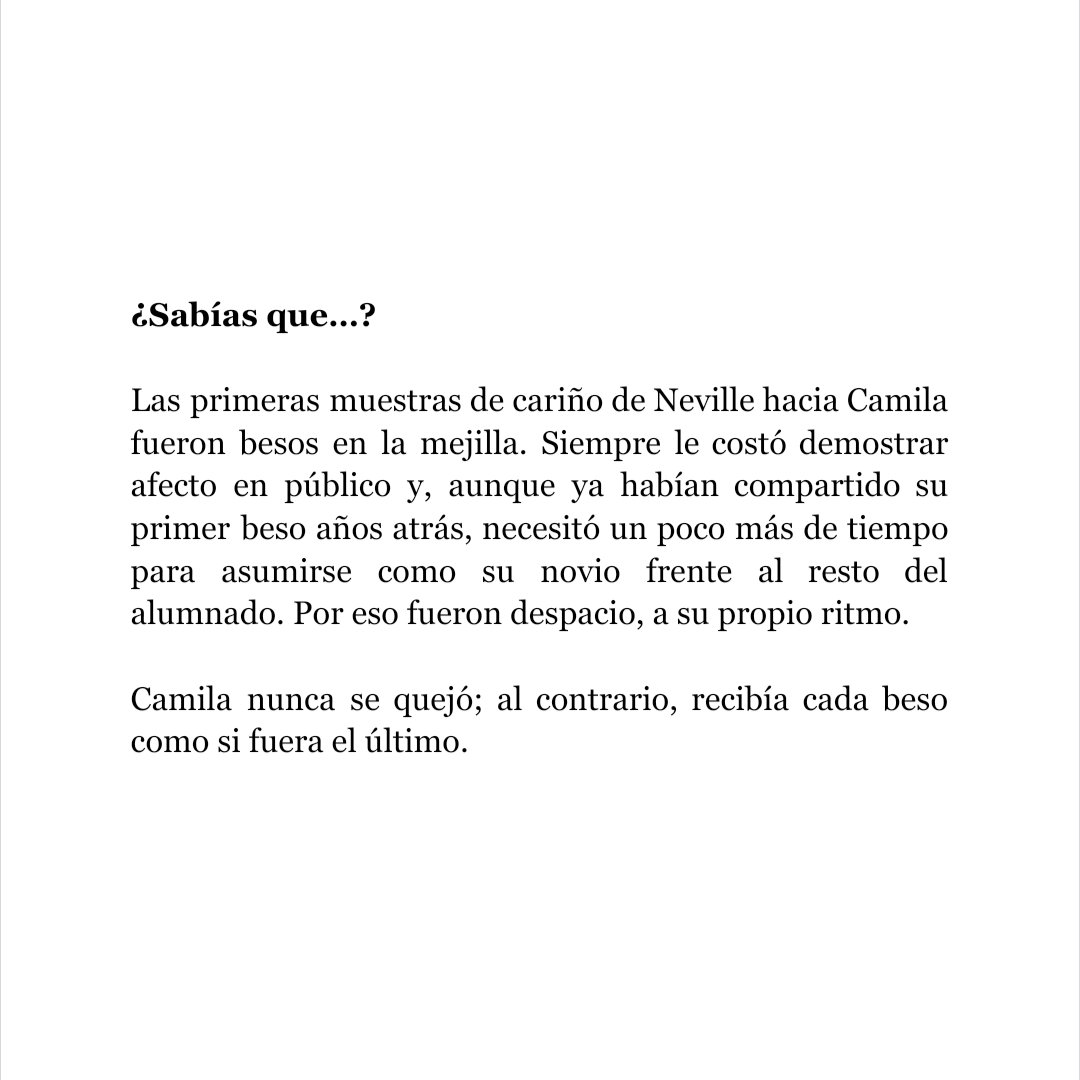 ¿Sabías que…?

Las primeras muestras de cariño de Neville hacia Camila fueron besos en la mejilla. Siempre le costó demostrar afecto en público y, aunque ya habían compartido su primer beso años atrás, necesitó un poco más de tiempo para asumirse como su novio frente al resto del alumnado. Por eso fueron despacio, a su propio ritmo.

Camila nunca se quejó; al contrario, recibía cada beso como si fuera el último.